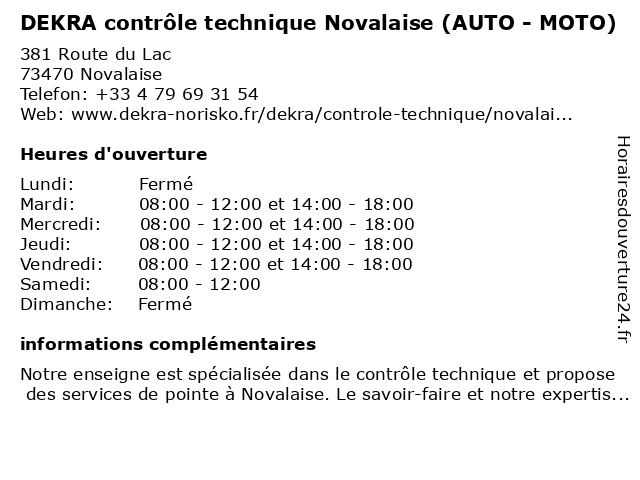 DEKRA contrôle technique Novalaise (AUTO - MOTO)

381 Route du Lac
73470 Novalaise
Telefon: +33 4 79 69 31 54
Web: www.dekra-norisko.fr/dekra/controle-technique/novalai...

Heures d'ouverture

| | |
|---|---|
| Lundi: | Fermé |
| Mardi: | 08:00 - 12:00 et 14:00 - 18:00 |
| Mercredi: | 08:00 - 12:00 et 14:00 - 18:00 |
| Jeudi: | 08:00 - 12:00 et 14:00 - 18:00 |
| Vendredi: | 08:00 - 12:00 et 14:00 - 18:00 |
| Samedi: | 08:00 - 12:00 |
| Dimanche: | Fermé |

informations complémentaires

Notre enseigne est spécialisée dans le contrôle technique et propose des services de pointe à Novalaise. Le savoir-faire et notre expertis...

Horairesdouverture24.fr